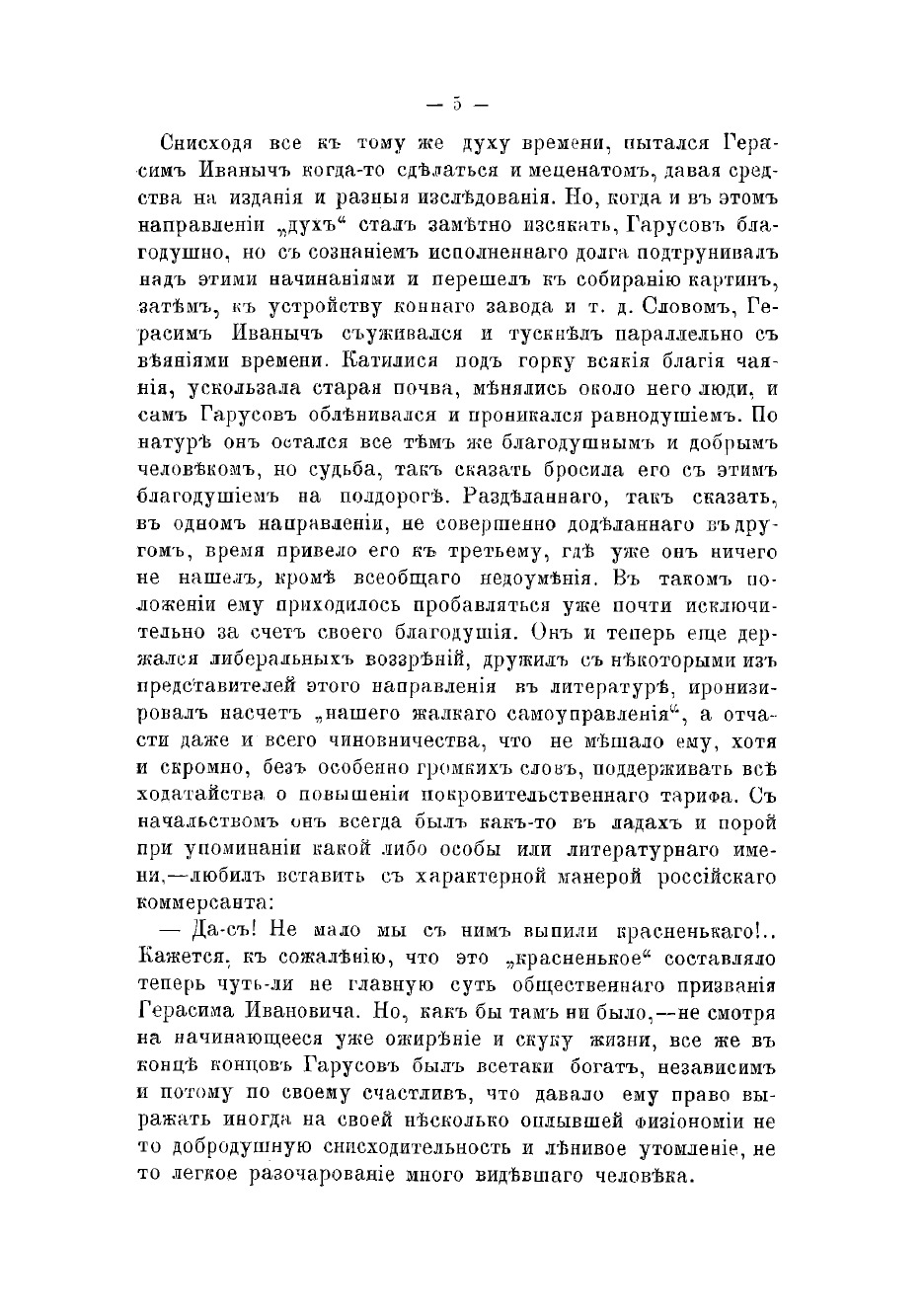 — 5 —

Снисходя все къ тому же духу времени, пытался Герасимъ Иванычъ когда-то сдѣлаться и меценатомъ, давая средства на изданія и разныя изслѣдованія. Но, когда и въ этомъ направленіи „духъ“ сталъ замѣтно изсякать, Гарусовъ благодушно, но съ сознаніемъ исполненнаго долга подтрунивалъ надъ этими начинаніями и перешелъ къ собиранію картинъ, затѣмъ, къ устройству коннаго завода и т. д. Словомъ, Герасимъ Иванычъ съуживался и тускнѣлъ параллельно съ вѣяніями времени. Катилися подъ горку всякія благія чаянія, ускользала старая почва, мѣнялись около него люди, и самъ Гарусовъ облѣнивался и проникался равнодушіемъ. По натурѣ онъ остался все тѣмъ же благодушнымъ и добрымъ человѣкомъ, но судьба, такъ сказать бросила его съ этимъ благодушіемъ на полдорогѣ. Раздѣланнаго, такъ сказать, въ одномъ направленіи, не совершенно додѣланнаго въ другомъ, время привело его къ третьему, гдѣ уже онъ ничего не нашелъ, кромѣ всеобщаго недоумѣнія. Въ такомъ положеніи ему приходилось пробавляться уже почти исключительно за счетъ своего благодушія. Онъ и теперь еще держался либеральныхъ воззрѣній, дружилъ съ нѣкоторыми изъ представителей этого направленія въ литературѣ, иронизировалъ насчетъ „нашего жалкаго самоуправленія“, а отчасти даже и всего чиновничества, что не мѣшало ему, хотя и скромно, безъ особенно громкихъ словъ, поддерживать всѣ ходатайства о повышеніи покровительственнаго тарифа. Съ начальствомъ онъ всегда былъ какъ-то въ ладахъ и порой при упоминаніи какой либо особы или литературнаго имени,—любилъ вставить съ характерной манерой россійскаго коммерсанта:

— Да-съ! Не мало мы съ нимъ выпили красненькаго!.. Кажется, къ сожалѣнію, что это „красненькое“ составляло теперь чуть-ли не главную суть общественнаго призванія Герасима Ивановича. Но, какъ бы тамъ ни было,—не смотря на начинающееся уже ожирѣніе и скуку жизни, все же въ концѣ концовъ Гарусовъ былъ всетаки богатъ, независимъ и потому по своему счастливъ, что давало ему право выражать иногда на своей нѣсколько оплывшей физіономіи не то добродушную снисходительность и лѣнивое утомленіе, не то легкое разочарованіе много видѣвшаго человѣка.